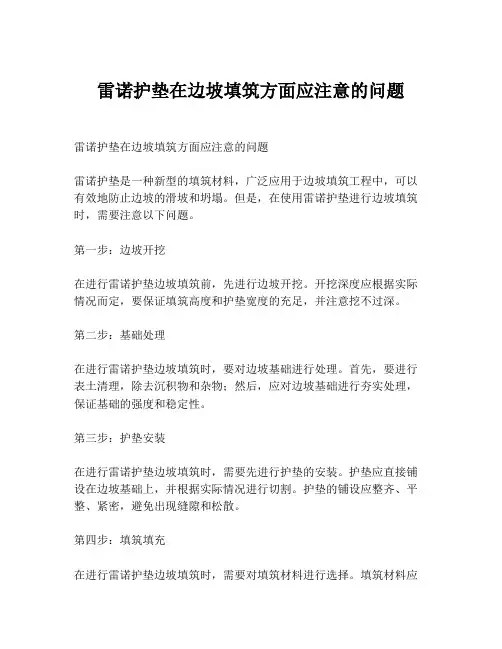 雷诺护垫在边坡填筑方面应注意的问题

雷诺护垫在边坡填筑方面应注意的问题

雷诺护垫是一种新型的填筑材料，广泛应用于边坡填筑工程中，可以有效地防止边坡的滑坡和坍塌。但是，在使用雷诺护垫进行边坡填筑时，需要注意以下问题。

第一步：边坡开挖

在进行雷诺护垫边坡填筑前，先进行边坡开挖。开挖深度应根据实际情况而定，要保证填筑高度和护垫宽度的充足，并注意挖不过深。

第二步：基础处理

在进行雷诺护垫边坡填筑时，要对边坡基础进行处理。首先，要进行表土清理，除去沉积物和杂物；然后，应对边坡基础进行夯实处理，保证基础的强度和稳定性。

第三步：护垫安装

在进行雷诺护垫边坡填筑时，需要先进行护垫的安装。护垫应直接铺设在边坡基础上，并根据实际情况进行切割。护垫的铺设应整齐、平整、紧密，避免出现缝隙和松散。

第四步：填筑填充

在进行雷诺护垫边坡填筑时，需要对填筑材料进行选择。填筑材料应